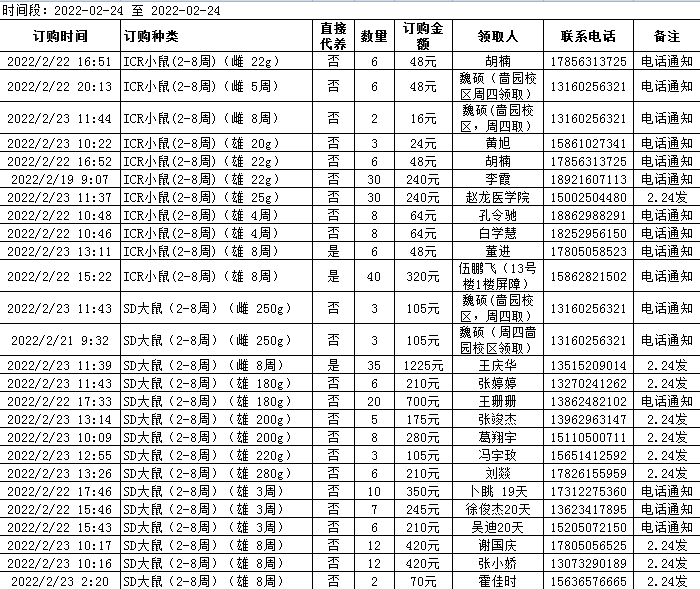 时间段：2022-02-24 至 2022-02-24

| 订购时间 | 订购种类 | 直接代养 | 数量 | 订购金额 | 领取人 | 联系电话 | 备注 |
|---|---|---|---|---|---|---|---|
| 2022/2/22 16:51 | ICR小鼠(2-8周)（雌 22g） | 否 | 6 | 48元 | 胡楠 | 17856313725 | 电话通知 |
| 2022/2/22 20:13 | ICR小鼠(2-8周)（雌 5周） | 否 | 6 | 48元 | 魏硕（啬园校区周四领取） | 13160256321 | 电话通知 |
| 2022/2/23 11:44 | ICR小鼠(2-8周)（雌 8周） | 否 | 2 | 16元 | 魏硕（啬园校区，周四取） | 13160256321 | 电话通知 |
| 2022/2/23 10:22 | ICR小鼠(2-8周)（雄 20g） | 否 | 3 | 24元 | 黄旭 | 15861027341 | 电话通知 |
| 2022/2/22 16:52 | ICR小鼠(2-8周)（雄 22g） | 否 | 6 | 48元 | 胡楠 | 17856313725 | 电话通知 |
| 2022/2/19 9:07 | ICR小鼠(2-8周)（雄 22g） | 否 | 30 | 240元 | 李霞 | 18921607113 | 电话通知 |
| 2022/2/23 11:37 | ICR小鼠(2-8周)（雄 25g） | 否 | 30 | 240元 | 赵龙医学院 | 15002504480 | 2.24发 |
| 2022/2/22 10:48 | ICR小鼠(2-8周)（雄 4周） | 否 | 8 | 64元 | 孔令驰 | 18862988291 | 电话通知 |
| 2022/2/22 10:46 | ICR小鼠(2-8周)（雄 4周） | 否 | 8 | 64元 | 白学慧 | 18252956150 | 电话通知 |
| 2022/2/23 13:11 | ICR小鼠(2-8周)（雄 8周） | 是 | 6 | 48元 | 董进 | 17805058523 | 电话通知 |
| 2022/2/22 15:22 | ICR小鼠(2-8周)（雄 8周） | 是 | 40 | 320元 | 伍鹏飞（13号楼1楼屏障） | 15862821502 | 电话通知 |
| 2022/2/23 11:43 | SD大鼠（2-8周）（雌 250g） | 否 | 3 | 105元 | 魏硕（啬园校区，周四取） | 13160256321 | 电话通知 |
| 2022/2/21 9:32 | SD大鼠（2-8周）（雌 250g） | 否 | 3 | 105元 | 魏硕（周四啬园校区领取） | 13160256321 | 电话通知 |
| 2022/2/23 11:39 | SD大鼠（2-8周）（雌 8周） | 是 | 35 | 1225元 | 王庆华 | 13515209014 | 2.24发 |
| 2022/2/23 11:43 | SD大鼠（2-8周）（雄 180g） | 否 | 6 | 210元 | 张婷婷 | 13270241262 | 2.24发 |
| 2022/2/22 17:33 | SD大鼠（2-8周）（雄 180g） | 否 | 20 | 700元 | 王珊珊 | 13862482102 | 电话通知 |
| 2022/2/23 13:14 | SD大鼠（2-8周）（雄 200g） | 否 | 5 | 175元 | 张竣杰 | 13962963147 | 2.24发 |
| 2022/2/23 10:09 | SD大鼠（2-8周）（雄 200g） | 否 | 8 | 280元 | 葛翔宇 | 15110500711 | 2.24发 |
| 2022/2/23 12:55 | SD大鼠（2-8周）（雄 220g） | 否 | 3 | 105元 | 冯宇玫 | 15651412592 | 2.24发 |
| 2022/2/23 13:26 | SD大鼠（2-8周）（雄 280g） | 否 | 6 | 210元 | 刘燚 | 17826155959 | 2.24发 |
| 2022/2/22 17:46 | SD大鼠（2-8周）（雄 3周） | 否 | 10 | 350元 | 卜眺 19天 | 17312275360 | 电话通知 |
| 2022/2/22 15:46 | SD大鼠（2-8周）（雄 3周） | 否 | 7 | 245元 | 徐俊杰20天 | 13623417895 | 电话通知 |
| 2022/2/22 15:43 | SD大鼠（2-8周）（雄 3周） | 否 | 6 | 210元 | 吴迪20天 | 15205072150 | 电话通知 |
| 2022/2/23 10:17 | SD大鼠（2-8周）（雄 8周） | 否 | 12 | 420元 | 谢国庆 | 17805056525 | 2.24发 |
| 2022/2/23 10:16 | SD大鼠（2-8周）（雄 8周） | 否 | 12 | 420元 | 张小娇 | 13073290189 | 2.24发 |
| 2022/2/23 2:20 | SD大鼠（2-8周）（雄 8周） | 否 | 2 | 70元 | 霍佳时 | 15636576665 | 2.24发 |